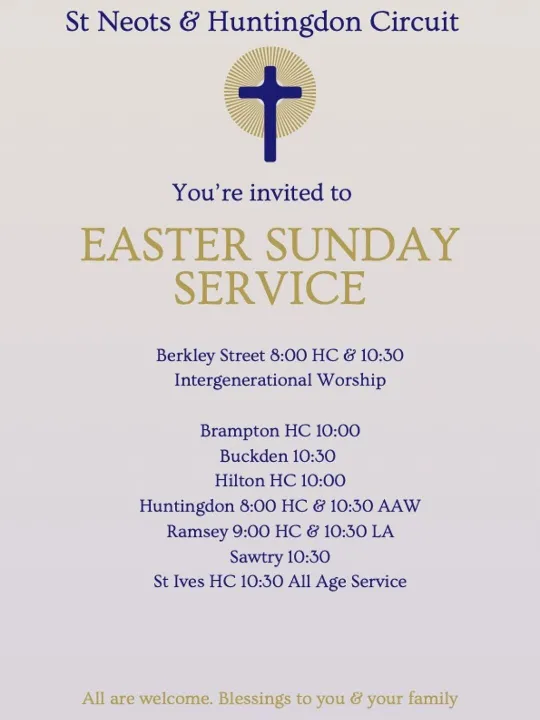 St Neots & Huntingdon Circuit

You're invited to

EASTER SUNDAY SERVICE

Berkley Street 8:00 HC & 10:30 Intergenerational Worship

Brampton HC 10:00
Buckden 10:30
Hilton HC 10:00
Huntingdon 8:00 HC & 10:30 AAW
Ramsey 9:00 HC & 10:30 LA
Sawtry 10:30
St Ives HC 10:30 All Age Service

All are welcome. Blessings to you & your family